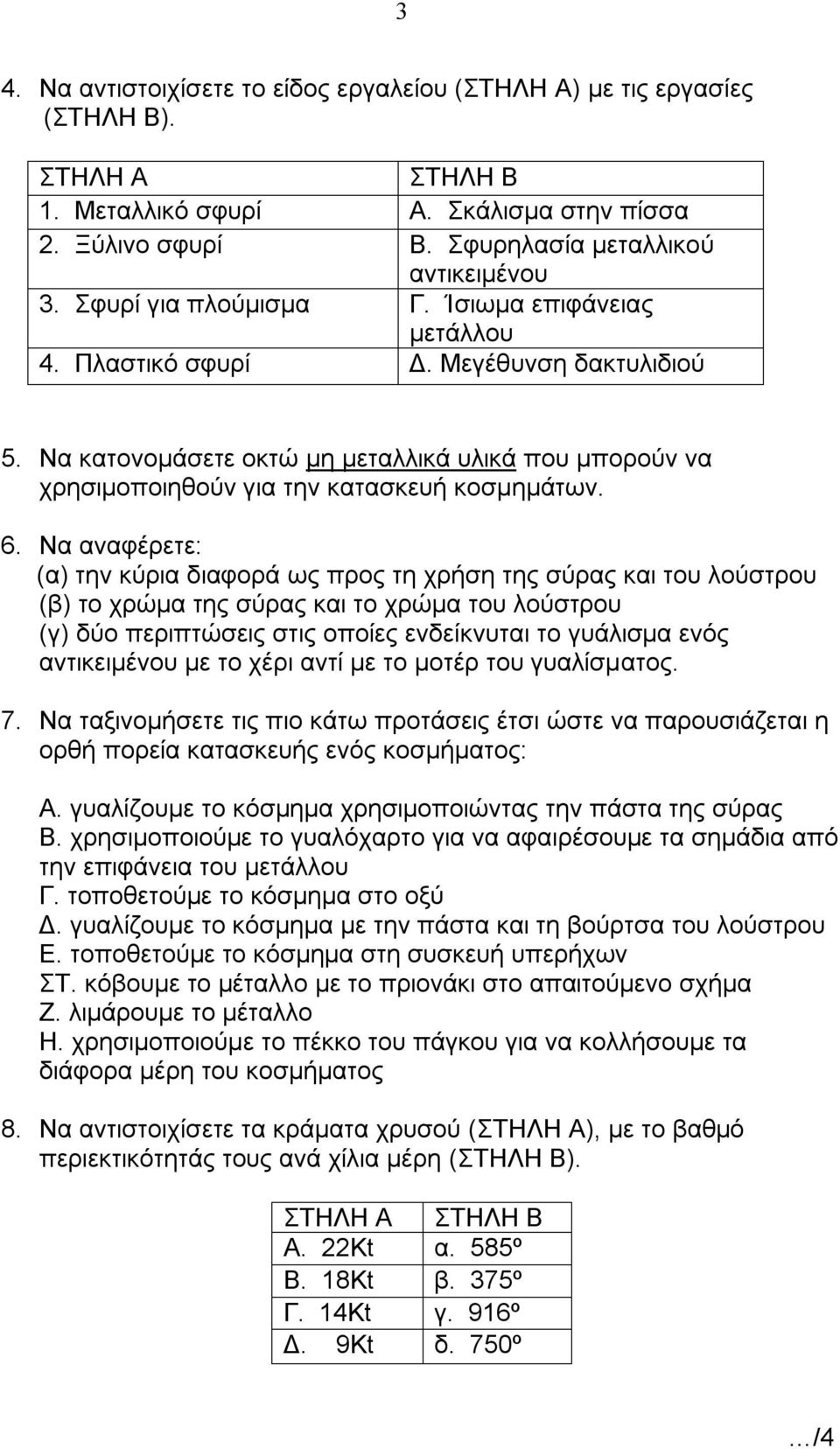 3

4. Να αντιστοιχίσετε το είδος εργαλείου (ΣΤΗΛΗ Α) με τις εργασίες (ΣΤΗΛΗ Β).

| ΣΤΗΛΗ Α | ΣΤΗΛΗ Β |
|---|---|
| 1. Μεταλλικό σφυρί | Α. Σκάλισμα στην πίσσα |
| 2. Ξύλινο σφυρί | Β. Σφυρηλασία μεταλλικού αντικειμένου |
| 3. Σφυρί για πλούμισμα | Γ. Ίσιωμα επιφάνειας μετάλλου |
| 4. Πλαστικό σφυρί | Δ. Μεγέθυνση δακτυλιδιού |

5. Να κατονομάσετε οκτώ μη μεταλλικά υλικά που μπορούν να χρησιμοποιηθούν για την κατασκευή κοσμημάτων.

6. Να αναφέρετε:
(α) την κύρια διαφορά ως προς τη χρήση της σύρας και του λούστρου
(β) το χρώμα της σύρας και το χρώμα του λούστρου
(γ) δύο περιπτώσεις στις οποίες ενδείκνυται το γυάλισμα ενός αντικειμένου με το χέρι αντί με το μοτέρ του γυαλίσματος.

7. Να ταξινομήσετε τις πιο κάτω προτάσεις έτσι ώστε να παρουσιάζεται η ορθή πορεία κατασκευής ενός κοσμήματος:

Α. γυαλίζουμε το κόσμημα χρησιμοποιώντας την πάστα της σύρας
Β. χρησιμοποιούμε το γυαλόχαρτο για να αφαιρέσουμε τα σημάδια από την επιφάνεια του μετάλλου
Γ. τοποθετούμε το κόσμημα στο οξύ
Δ. γυαλίζουμε το κόσμημα με την πάστα και τη βούρτσα του λούστρου
Ε. τοποθετούμε το κόσμημα στη συσκευή υπερήχων
ΣΤ. κόβουμε το μέταλλο με το πριονάκι στο απαιτούμενο σχήμα
Ζ. λιμάρουμε το μέταλλο
Η. χρησιμοποιούμε το πέκκο του πάγκου για να κολλήσουμε τα διάφορα μέρη του κοσμήματος

8. Να αντιστοιχίσετε τα κράματα χρυσού (ΣΤΗΛΗ Α), με το βαθμό περιεκτικότητάς τους ανά χίλια μέρη (ΣΤΗΛΗ Β).

| ΣΤΗΛΗ Α | ΣΤΗΛΗ Β |
|---|---|
| Α. 22Kt | α. 585º |
| Β. 18Kt | β. 375º |
| Γ. 14Kt | γ. 916º |
| Δ. 9Kt | δ. 750º |

…/4